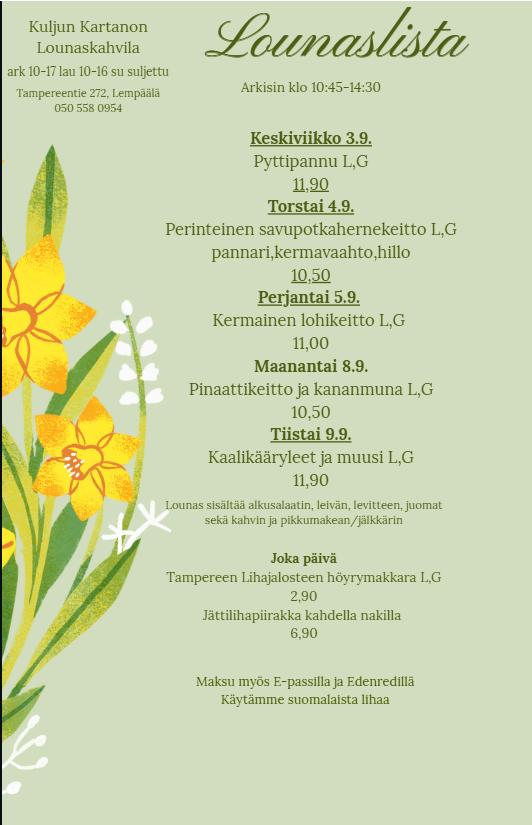 Kuljun Kartanon
Lounaskahvila
ark 10-17 lau 10-16 su suljettu
Tampereentie 272, Lempäälä
050 558 0954

Lounaslista

Arkisin klo 10:45-14:30

Keskiviikko 3.9.
Pyttipannu L,G
11,90
Torstai 4.9.
Perinteinen savupotkahernekeitto L,G
pannari,kermavaahto,hillo
10,50
Perjantai 5.9.
Kermainen lohikeitto L,G
11,00
Maanantai 8.9.
Pinaattikeitto ja kananmuna L,G
10,50
Tiistai 9.9.
Kaalikääryleet ja muusi L,G
11,90
Lounas sisältää alkusalaatin, leivän, levitteen, juomat sekä kahvin ja pikkumakean/jälkkärin

Joka päivä
Tampereen Lihajalosteen höyrymakkara L,G
2,90
Jättilihapiirakka kahdella nakilla
6,90

Maksu myös E-passilla ja Edenredillä
Käytämme suomalaista lihaa